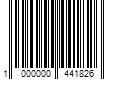 1 000000 441826